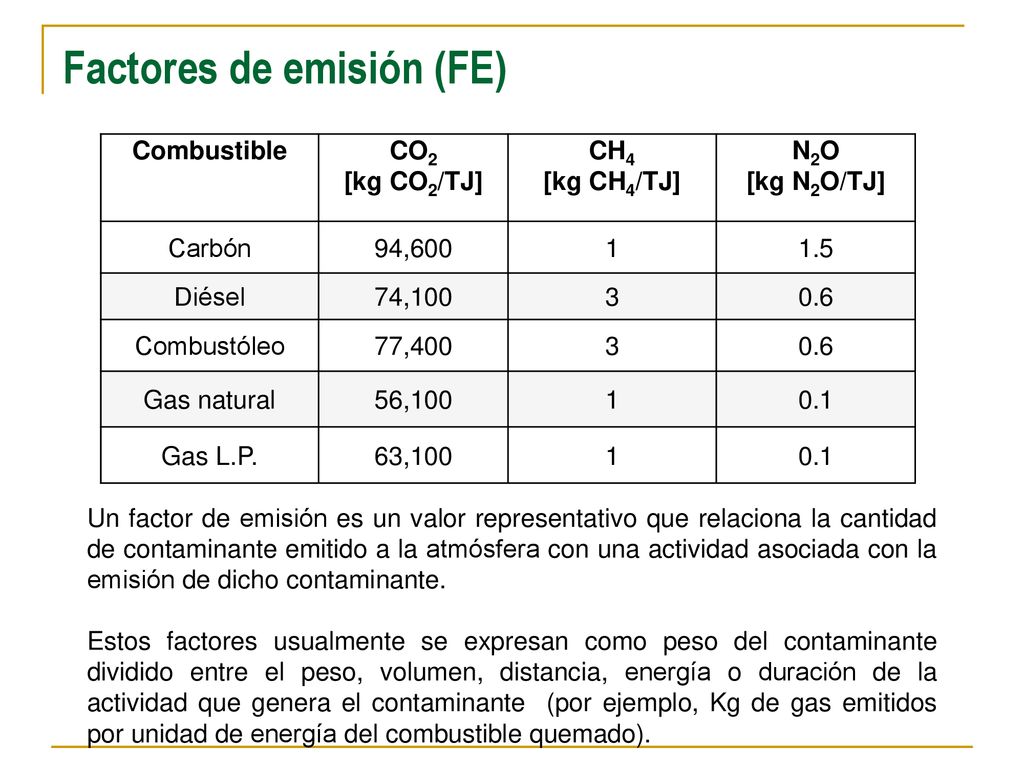 Factores de emisión (FE)

| Combustible | $CO_2$ [kg $CO_2$/TJ] | $CH_4$ [kg $CH_4$/TJ] | $N_2O$ [kg $N_2O$/TJ] |
|---|---|---|---|
| Carbón | 94,600 | 1 | 1.5 |
| Diésel | 74,100 | 3 | 0.6 |
| Combustóleo | 77,400 | 3 | 0.6 |
| Gas natural | 56,100 | 1 | 0.1 |
| Gas L.P. | 63,100 | 1 | 0.1 |

Un factor de emisión es un valor representativo que relaciona la cantidad de contaminante emitido a la atmósfera con una actividad asociada con la emisión de dicho contaminante.

Estos factores usualmente se expresan como peso del contaminante dividido entre el peso, volumen, distancia, energía o duración de la actividad que genera el contaminante (por ejemplo, Kg de gas emitidos por unidad de energía del combustible quemado).